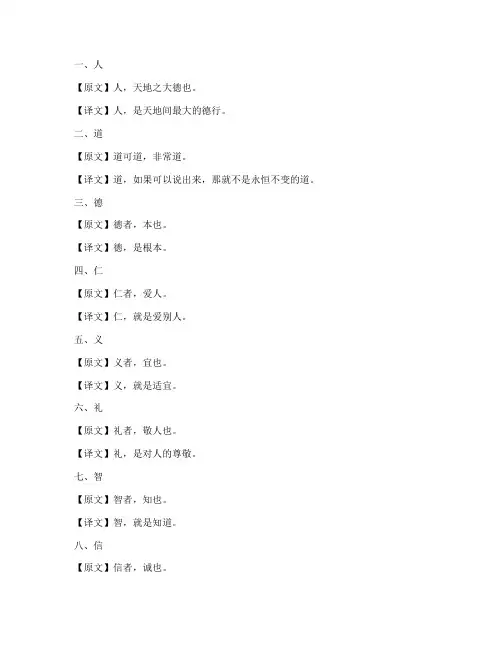 一、人

【原文】人，天地之大德也。

【译文】人，是天地间最大的德行。

二、道

【原文】道可道，非常道。

【译文】道，如果可以说出来，那就不是永恒不变的道。

三、德

【原文】德者，本也。

【译文】德，是根本。

四、仁

【原文】仁者，爱人。

【译文】仁，就是爱别人。

五、义

【原文】义者，宜也。

【译文】义，就是适宜。

六、礼

【原文】礼者，敬人也。

【译文】礼，是对人的尊敬。

七、智

【原文】智者，知也。

【译文】智，就是知道。

八、信

【原文】信者，诚也。